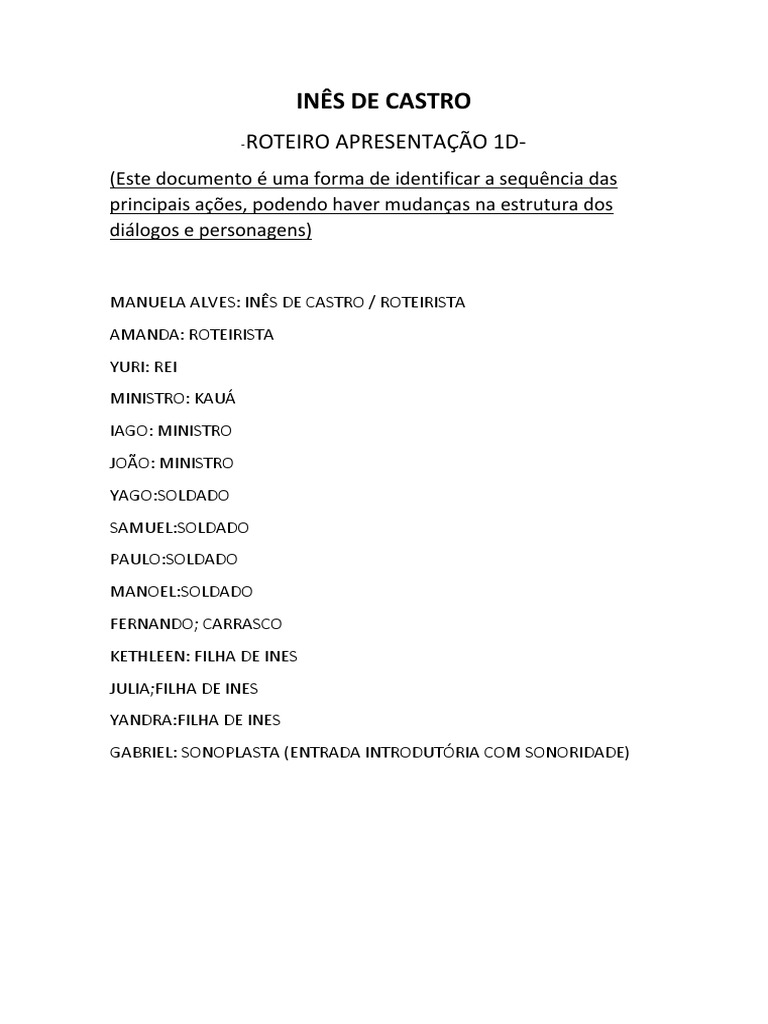 INÊS DE CASTRO

-ROTEIRO APRESENTAÇÃO 1D-

(Este documento é uma forma de identificar a sequência das principais ações, podendo haver mudanças na estrutura dos diálogos e personagens)

MANUELA ALVES: INÊS DE CASTRO / ROTEIRISTA

AMANDA: ROTEIRISTA

YURI: REI

MINISTRO: KAUÁ

IAGO: MINISTRO

JOÃO: MINISTRO

YAGO:SOLDADO

SAMUEL:SOLDADO

PAULO:SOLDADO

MANOEL:SOLDADO

FERNANDO; CARRASCO

KETHLEEN: FILHA DE INES

JULIA;FILHA DE INES

YANDRA:FILHA DE INES

GABRIEL: SONOPLASTA (ENTRADA INTRODUTÓRIA COM SONORIDADE)